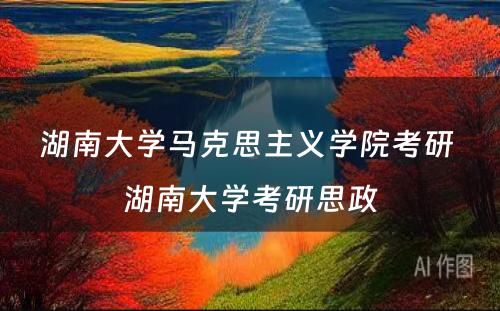 湖南大学马克思主义学院考研
湖南大学考研思政

AI 作图